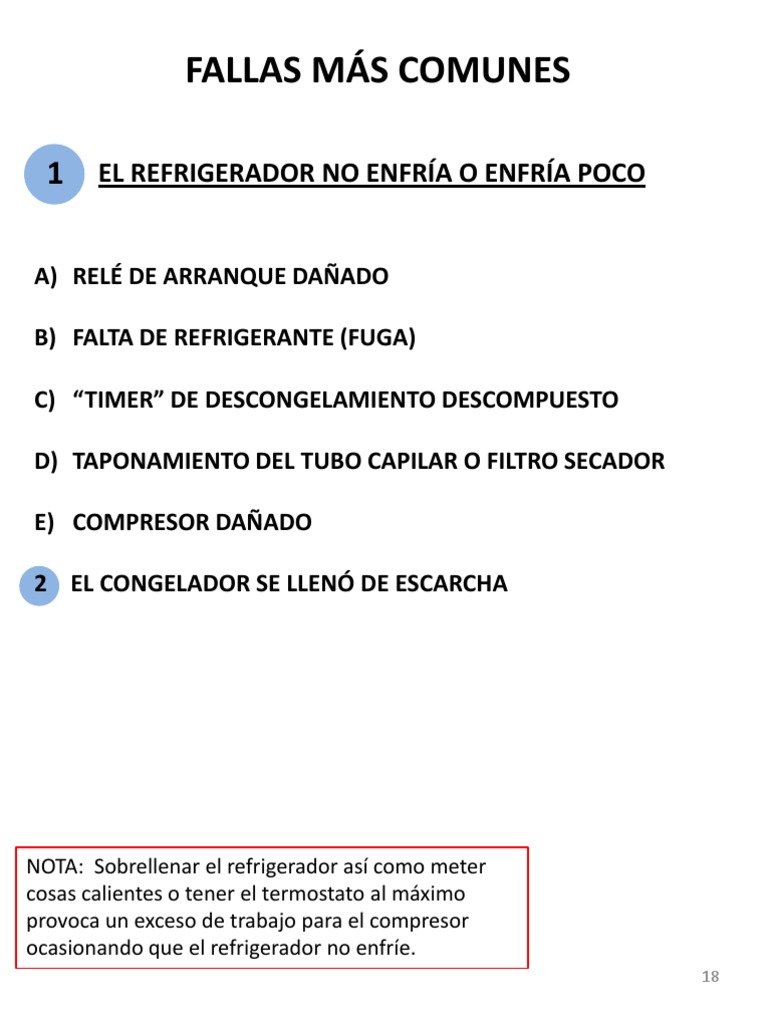 FALLAS MÁS COMUNES

1 EL REFRIGERADOR NO ENFRÍA O ENFRÍA POCO

A) RELÉ DE ARRANQUE DAÑADO

B) FALTA DE REFRIGERANTE (FUGA)

C) "TIMER" DE DESCONGELAMIENTO DESCOMPUESTO

D) TAPONAMIENTO DEL TUBO CAPILAR O FILTRO SECADOR

E) COMPRESOR DAÑADO

2 EL CONGELADOR SE LLENÓ DE ESCARCHA

NOTA: Sobrellenar el refrigerador así como meter cosas calientes o tener el termostato al máximo provoca un exceso de trabajo para el compresor ocasionando que el refrigerador no enfríe.

18